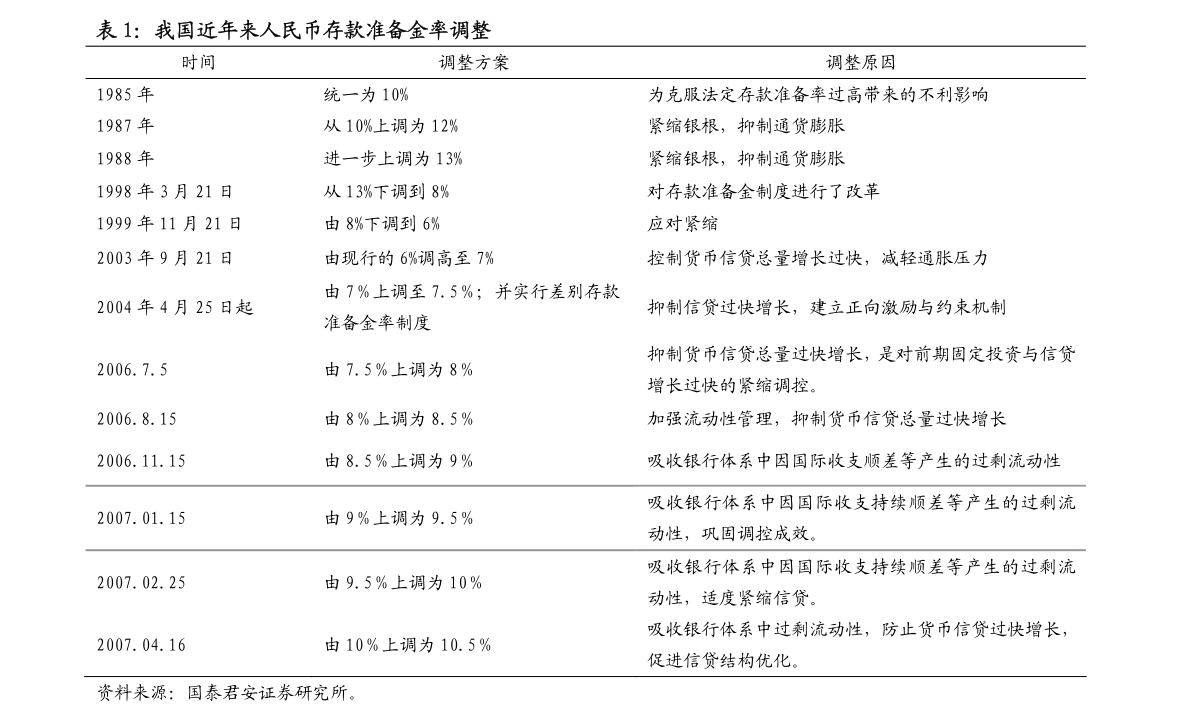 表1：我国近年来人民币存款准备金率调整

| 时间 | 调整方案 | 调整原因 |
|---|---|---|
| 1985年 | 统一为10% | 为克服法定存款准备率过高带来的不利影响 |
| 1987年 | 从10%上调为12% | 紧缩银根，抑制通货膨胀 |
| 1988年 | 进一步上调为13% | 紧缩银根，抑制通货膨胀 |
| 1998年3月21日 | 从13%下调到8% | 对存款准备金制度进行了改革 |
| 1999年11月21日 | 由8%下调到6% | 应对紧缩 |
| 2003年9月21日 | 由现行的6%调高至7% | 控制货币信贷总量增长过快，减轻通胀压力 |
| 2004年4月25日起 | 由7%上调至7.5%；并实行差别存款准备金率制度 | 抑制信贷过快增长，建立正向激励与约束机制 |
| 2006.7.5 | 由7.5%上调为8% | 抑制货币信贷总量过快增长，是对前期固定投资与信贷增长过快的紧缩调控。 |
| 2006.8.15 | 由8%上调为8.5% | 加强流动性管理，抑制货币信贷总量过快增长 |
| 2006.11.15 | 由8.5%上调为9% | 吸收银行体系中因国际收支顺差等产生的过剩流动性 |
| 2007.01.15 | 由9%上调为9.5% | 吸收银行体系中因国际收支持续顺差等产生的过剩流动性，巩固调控成效。 |
| 2007.02.25 | 由9.5%上调为10% | 吸收银行体系中因国际收支持续顺差等产生的过剩流动性，适度紧缩信贷。 |
| 2007.04.16 | 由10%上调为10.5% | 吸收银行体系中过剩流动性，防止货币信贷过快增长，促进信贷结构优化。 |

资料来源：国泰君安证券研究所。